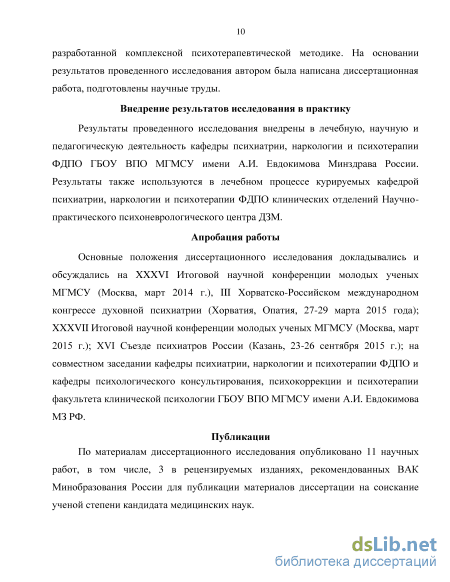 10

разработанной комплексной психотерапевтической методике. На основании результатов проведенного исследования автором была написана диссертационная работа, подготовлены научные труды.

Внедрение результатов исследования в практику

Результаты проведенного исследования внедрены в лечебную, научную и педагогическую деятельность кафедры психиатрии, наркологии и психотерапии ФДПО ГБОУ ВПО МГМСУ имени А.И. Евдокимова Минздрава России. Результаты также используются в лечебном процессе курируемых кафедрой психиатрии, наркологии и психотерапии ФДПО клинических отделений Научно-практического психоневрологического центра ДЗМ.

Апробация работы

Основные положения диссертационного исследования докладывались и обсуждались на XXXVI Итоговой научной конференции молодых ученых МГМСУ (Москва, март 2014 г.), III Хорватско-Российском международном конгрессе духовной психиатрии (Хорватия, Опатия, 27-29 марта 2015 года); XXXVII Итоговой научной конференции молодых ученых МГМСУ (Москва, март 2015 г.); XVI Съезде психиатров России (Казань, 23-26 сентября 2015 г.); на совместном заседании кафедры психиатрии, наркологии и психотерапии ФДПО и кафедры психологического консультирования, психокоррекции и психотерапии факультета клинической психологии ГБОУ ВПО МГМСУ имени А.И. Евдокимова МЗ РФ.

Публикации

По материалам диссертационного исследования опубликовано 11 научных работ, в том числе, 3 в рецензируемых изданиях, рекомендованных ВАК Минобразования России для публикации материалов диссертации на соискание ученой степени кандидата медицинских наук.

dsLib.net
библиотека диссертаций